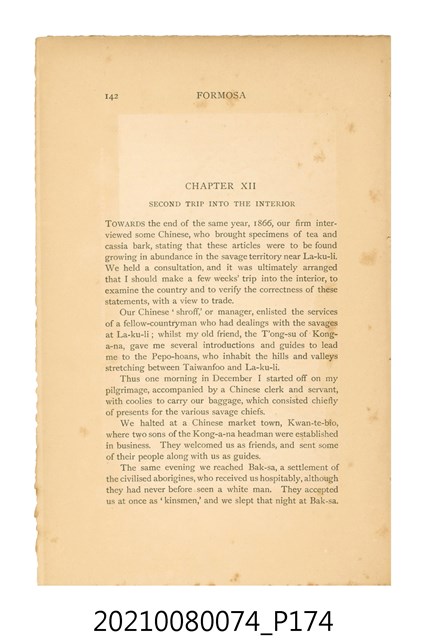 142 FORMOSA

CHAPTER XII

SECOND TRIP INTO THE INTERIOR

TOWARDS the end of the same year, 1866, our firm interviewed some Chinese, who brought specimens of tea and cassia bark, stating that these articles were to be found growing in abundance in the savage territory near La-ku-li. We held a consultation, and it was ultimately arranged that I should make a few weeks' trip into the interior, to examine the country and to verify the correctness of these statements, with a view to trade.

Our Chinese 'shroff,' or manager, enlisted the services of a fellow-countryman who had dealings with the savages at La-ku-li; whilst my old friend, the T'ong-su of Kong-a-na, gave me several introductions and guides to lead me to the Pepo-hoans, who inhabit the hills and valleys stretching between Taiwanfoo and La-ku-li.

Thus one morning in December I started off on my pilgrimage, accompanied by a Chinese clerk and servant, with coolies to carry our baggage, which consisted chiefly of presents for the various savage chiefs.

We halted at a Chinese market town, Kwan-te-bio, where two sons of the Kong-a-na headman were established in business. They welcomed us as friends, and sent some of their people along with us as guides.

The same evening we reached Bak-sa, a settlement of the civilised aborigines, who received us hospitably, although they had never before seen a white man. They accepted us at once as 'kinsmen,' and we slept that night at Bak-sa.

20210080074_P174